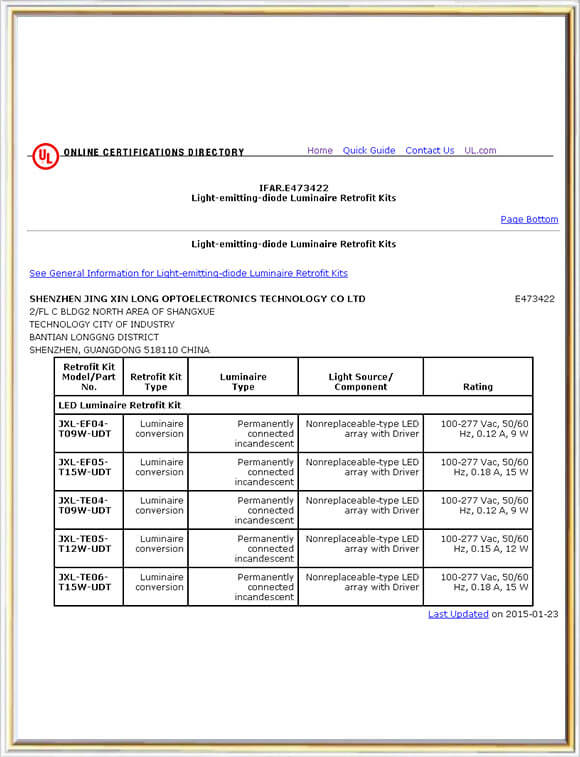 UL ONLINE CERTIFICATIONS DIRECTORY

Home Quick Guide Contact Us UL.com

IFAR.E473422
Light-emitting-diode Luminaire Retrofit Kits

Page Bottom

Light-emitting-diode Luminaire Retrofit Kits

See General Information for Light-emitting-diode Luminaire Retrofit Kits

SHENZHEN JING XIN LONG OPTOELECTRONICS TECHNOLOGY CO LTD E473422
2/FL C BLDG2 NORTH AREA OF SHANGXUE
TECHNOLOGY CITY OF INDUSTRY
BANTIAN LONGGNG DISTRICT
SHENZHEN, GUANGDONG 518110 CHINA

| Retrofit Kit Model/Part No. | Retrofit Kit Type | Luminaire Type | Light Source/ Component | Rating |
|---|---|---|---|---|
| LED Luminaire Retrofit Kit | | | | |
| JXL-EF04-T09W-UDT | Luminaire conversion | Permanently connected incandescent | Nonreplaceable-type LED array with Driver | 100-277 Vac, 50/60 Hz, 0.12 A, 9 W |
| JXL-EF05-T15W-UDT | Luminaire conversion | Permanently connected incandescent | Nonreplaceable-type LED array with Driver | 100-277 Vac, 50/60 Hz, 0.18 A, 15 W |
| JXL-TE04-T09W-UDT | Luminaire conversion | Permanently connected incandescent | Nonreplaceable-type LED array with Driver | 100-277 Vac, 50/60 Hz, 0.12 A, 9 W |
| JXL-TE05-T12W-UDT | Luminaire conversion | Permanently connected incandescent | Nonreplaceable-type LED array with Driver | 100-277 Vac, 50/60 Hz, 0.15 A, 12 W |
| JXL-TE06-T15W-UDT | Luminaire conversion | Permanently connected incandescent | Nonreplaceable-type LED array with Driver | 100-277 Vac, 50/60 Hz, 0.18 A, 15 W |

Last Updated on 2015-01-23